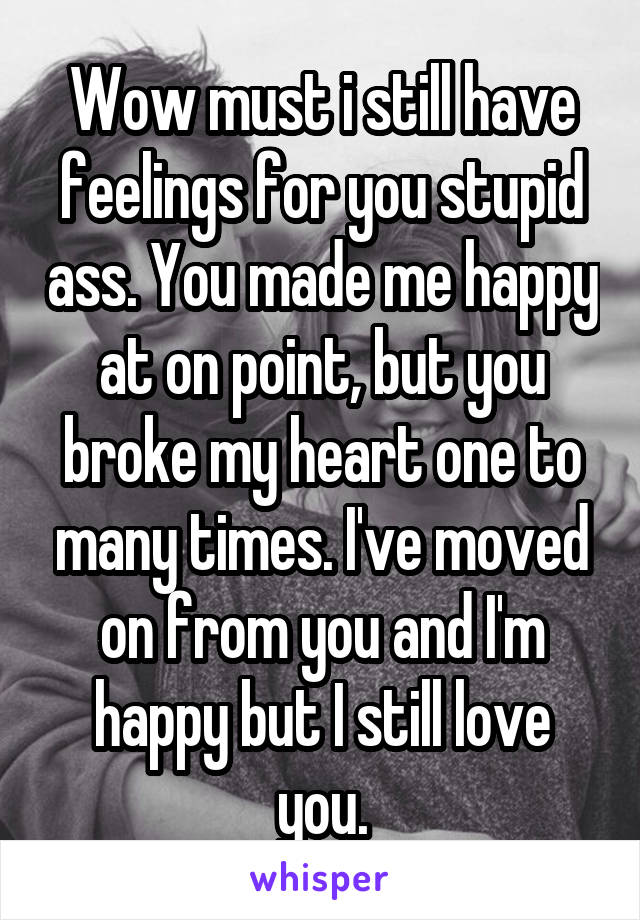 Wow must i still have feelings for you stupid ass. You made me happy at on point, but you broke my heart one to many times. I've moved on from you and I'm happy but I still love you.

whisper